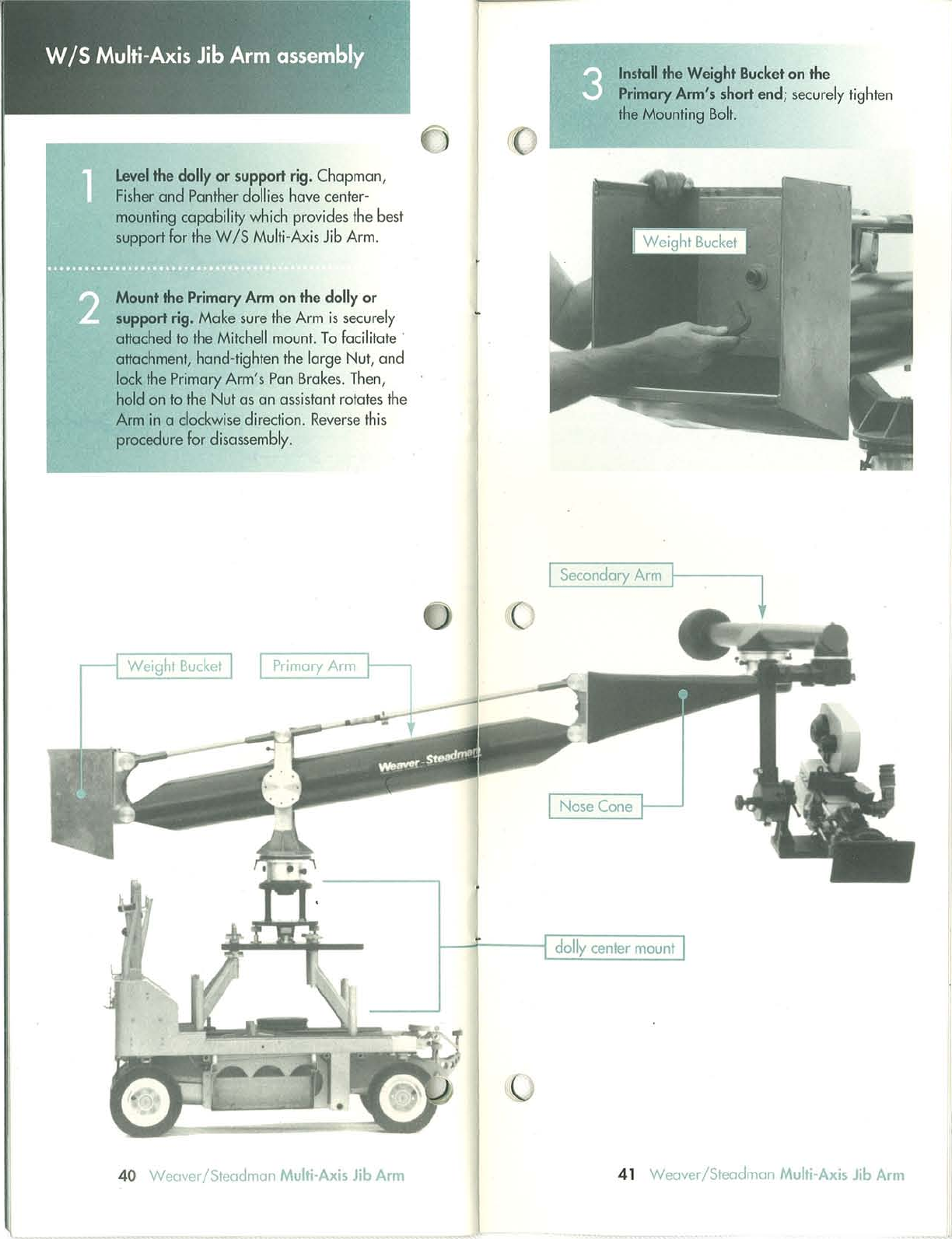 W/S Multi-Axis Jib Arm assembly

1 Level the dolly or support rig. Chapman, Fisher and Panther dollies have center-mounting capability which provides the best support for the W/S Multi-Axis Jib Arm.

2 Mount the Primary Arm on the dolly or support rig. Make sure the Arm is securely attached to the Mitchell mount. To facilitate attachment, hand-tighten the large Nut, and lock the Primary Arm's Pan Brakes. Then, hold on to the Nut as an assistant rotates the Arm in a clockwise direction. Reverse this procedure for disassembly.

Weight Bucket

Primary Arm

Weaver-Steadman

40 Weaver/Steadman Multi-Axis Jib Arm

3 Install the Weight Bucket on the Primary Arm's short end; securely tighten the Mounting Bolt.

Weight Bucket

Secondary Arm

Nose Cone

dolly center mount

41 Weaver/Steadman Multi-Axis Jib Arm